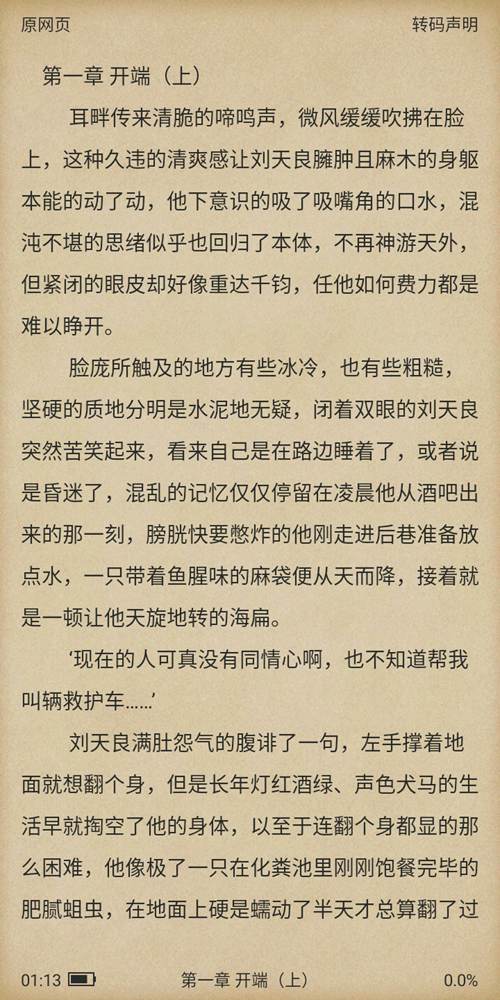 原网页 转码声明

第一章 开端（上）

耳畔传来清脆的啼鸣声，微风缓缓吹拂在脸上，这种久违的清爽感让刘天良臃肿且麻木的身躯本能的动了动，他下意识的吸了吸嘴角的口水，混沌不堪的思绪似乎也回归了本体，不再神游天外，但紧闭的眼皮却好像重达千钧，任他如何费力都是难以睁开。

脸庞所触及的地方有些冰冷，也有些粗糙，坚硬的质地分明是水泥地无疑，闭着双眼的刘天良突然苦笑起来，看来自己是在路边睡着了，或者说是昏迷了，混乱的记忆仅仅停留在凌晨他从酒吧出来的那一刻，膀胱快要憋炸的他刚走进后巷准备放点水，一只带着鱼腥味的麻袋便从天而降，接着就是一顿让他天旋地转的海扁。

‘现在的人可真没有同情心啊，也不知道帮我叫辆救护车......’

刘天良满肚怨气的腹诽了一句，左手撑着地面就想翻个身，但是长年灯红酒绿、声色犬马的生活早就掏空了他的身体，以至于连翻个身都显的那么困难，他像极了一只在化粪池里刚刚饱餐完毕的肥腻蛆虫，在地面上硬是蠕动了半天才总算翻了过

01:13 第一章 开端（上） 0.0%